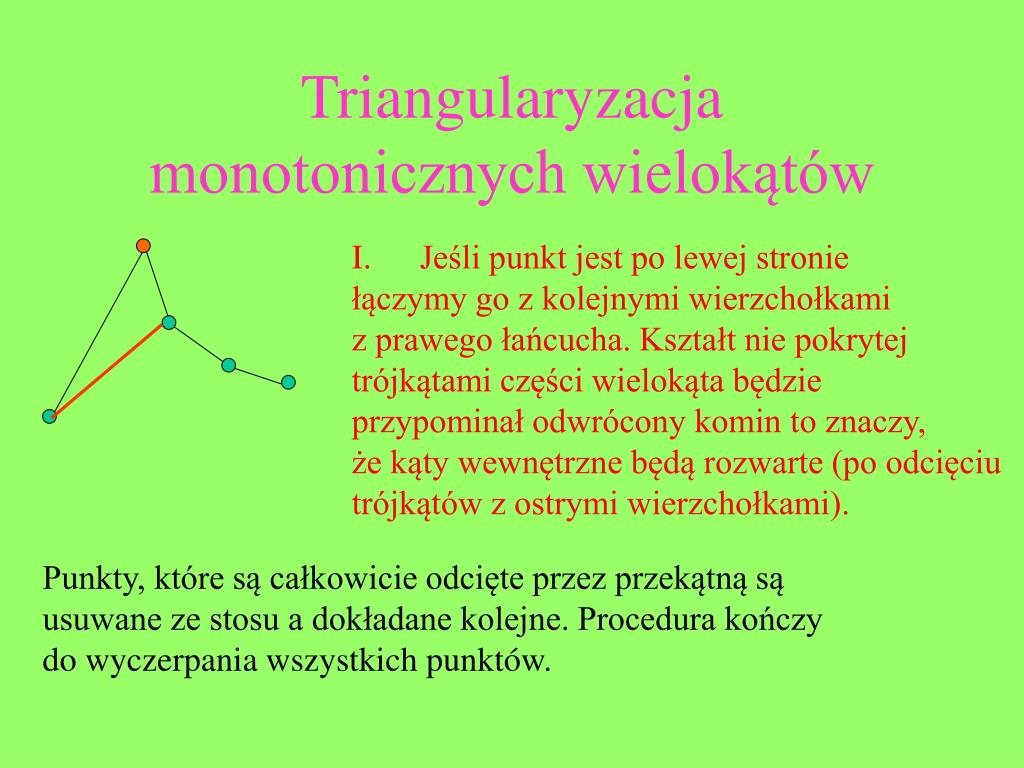 Triangularyzacja monotonicznych wielokątów

I. Jeśli punkt jest po lewej stronie łączymy go z kolejnymi wierzchołkami z prawego łańcucha. Kształt nie pokrytej trójkątami części wielokąta będzie przypominał odwrócony komin to znaczy, że kąty wewnętrzne będą rozwarte (po odcięciu trójkątów z ostrymi wierzchołkami).

Punkty, które są całkowicie odcięte przez przekątną są usuwane ze stosu a dokładane kolejne. Procedura kończy do wyczerpania wszystkich punktów.